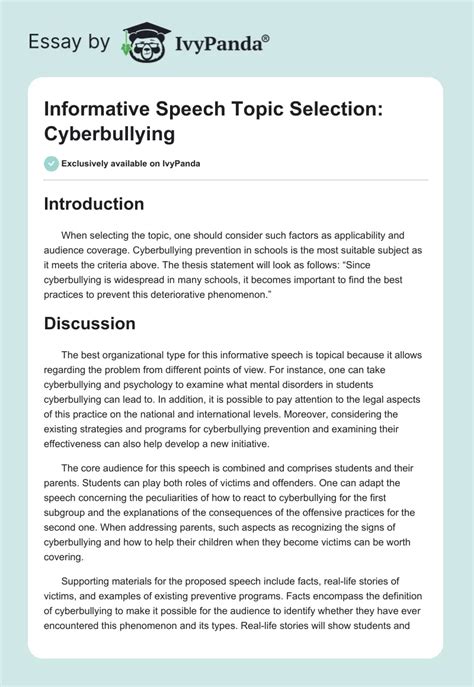 Essay by IvyPanda®

Informative Speech Topic Selection: Cyberbullying

Exclusively available on IvyPanda

Introduction

When selecting the topic, one should consider such factors as applicability and audience coverage. Cyberbullying prevention in schools is the most suitable subject as it meets the criteria above. The thesis statement will look as follows: "Since cyberbullying is widespread in many schools, it becomes important to find the best practices to prevent this deteriorative phenomenon."

Discussion

The best organizational type for this informative speech is topical because it allows regarding the problem from different points of view. For instance, one can take cyberbullying and psychology to examine what mental disorders in students cyberbullying can lead to. In addition, it is possible to pay attention to the legal aspects of this practice on the national and international levels. Moreover, considering the existing strategies and programs for cyberbullying prevention and examining their effectiveness can also help develop a new initiative.

The core audience for this speech is combined and comprises students and their parents. Students can play both roles of victims and offenders. One can adapt the speech concerning the peculiarities of how to react to cyberbullying for the first subgroup and the explanations of the consequences of the offensive practices for the second one. When addressing parents, such aspects as recognizing the signs of cyberbullying and how to help their children when they become victims can be worth covering.

Supporting materials for the proposed speech include facts, real-life stories of victims, and examples of existing preventive programs. Facts encompass the definition of cyberbullying to make it possible for the audience to identify whether they have ever encountered this phenomenon and its types. Real-life stories will show students and